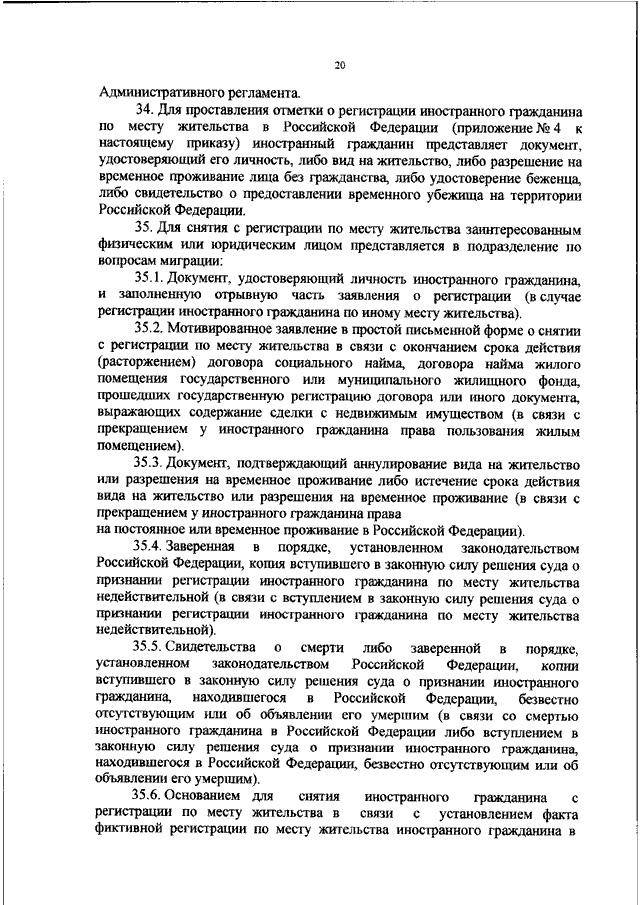 20

Административного регламента.

34. Для проставления отметки о регистрации иностранного гражданина по месту жительства в Российской Федерации (приложение № 4 к настоящему приказу) иностранный гражданин представляет документ, удостоверяющий его личность, либо вид на жительство, либо разрешение на временное проживание лица без гражданства, либо удостоверение беженца, либо свидетельство о предоставлении временного убежища на территории Российской Федерации.

35. Для снятия с регистрации по месту жительства заинтересованным физическим или юридическим лицом представляется в подразделение по вопросам миграции:

35.1. Документ, удостоверяющий личность иностранного гражданина, и заполненную отрывную часть заявления о регистрации (в случае регистрации иностранного гражданина по иному месту жительства).

35.2. Мотивированное заявление в простой письменной форме о снятии с регистрации по месту жительства в связи с окончанием срока действия (расторжением) договора социального найма, договора найма жилого помещения государственного или муниципального жилищного фонда, прошедших государственную регистрацию договора или иного документа, выражающих содержание сделки с недвижимым имуществом (в связи с прекращением у иностранного гражданина права пользования жилым помещением).

35.3. Документ, подтверждающий аннулирование вида на жительство или разрешения на временное проживание либо истечение срока действия вида на жительство или разрешения на временное проживание (в связи с прекращением у иностранного гражданина права
на постоянное или временное проживание в Российской Федерации).

35.4. Заверенная в порядке, установленном законодательством Российской Федерации, копия вступившего в законную силу решения суда о признании регистрации иностранного гражданина по месту жительства недействительной (в связи с вступлением в законную силу решения суда о признании регистрации иностранного гражданина по месту жительства недействительной).

35.5. Свидетельства о смерти либо заверенной в порядке, установленном законодательством Российской Федерации, копии вступившего в законную силу решения суда о признании иностранного гражданина, находившегося в Российской Федерации, безвестно отсутствующим или об объявлении его умершим (в связи со смертью иностранного гражданина в Российской Федерации либо вступлением в законную силу решения суда о признании иностранного гражданина, находившегося в Российской Федерации, безвестно отсутствующим или об объявлении его умершим).

35.6. Основанием для снятия иностранного гражданина с регистрации по месту жительства в связи с установлением факта фиктивной регистрации по месту жительства иностранного гражданина в